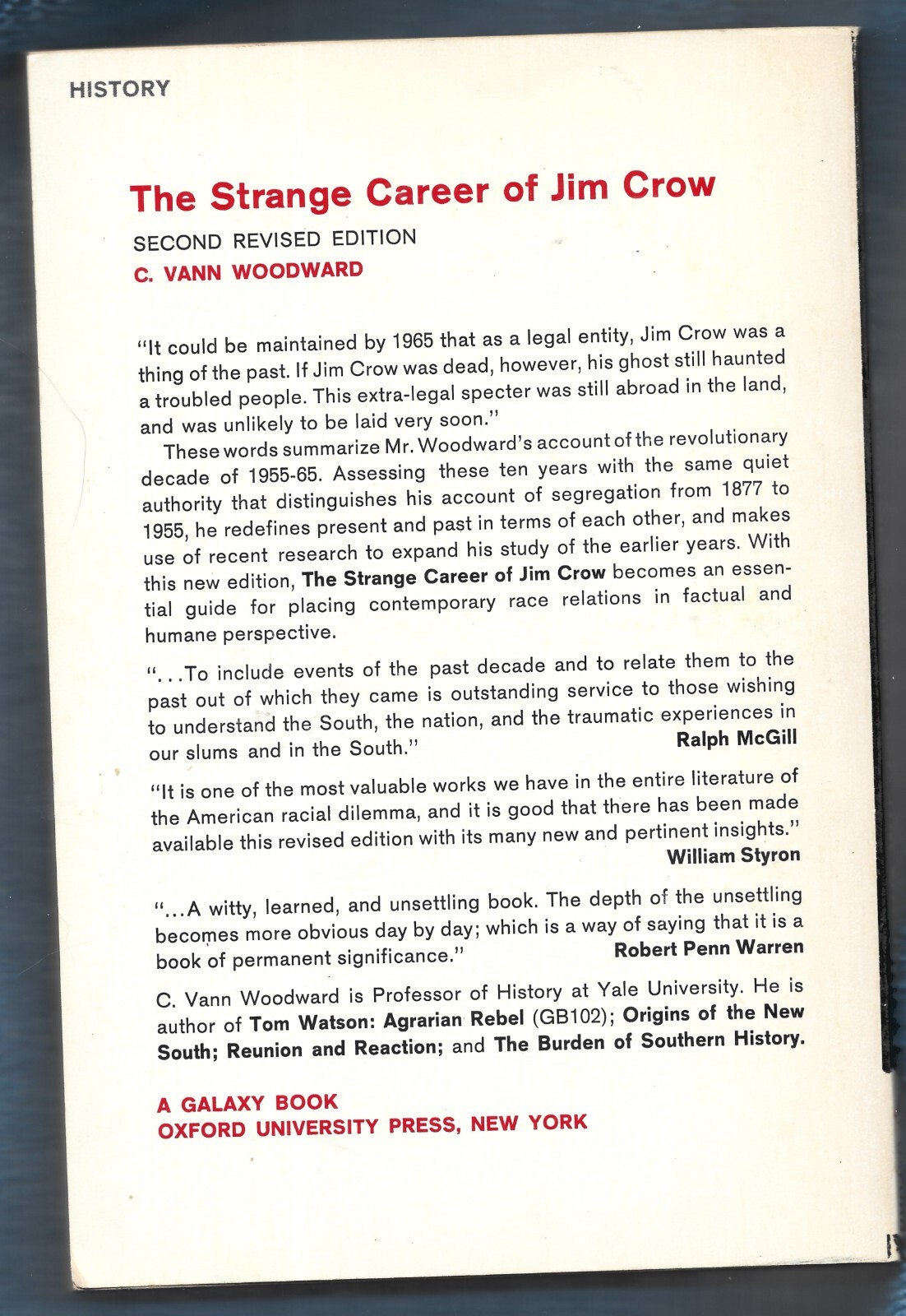 HISTORY

The Strange Career of Jim Crow

SECOND REVISED EDITION

C. VANN WOODWARD

"It could be maintained by 1965 that as a legal entity, Jim Crow was a thing of the past. If Jim Crow was dead, however, his ghost still haunted a troubled people. This extra-legal specter was still abroad in the land, and was unlikely to be laid very soon."

These words summarize Mr. Woodward's account of the revolutionary decade of 1955-65. Assessing these ten years with the same quiet authority that distinguishes his account of segregation from 1877 to 1955, he redefines present and past in terms of each other, and makes use of recent research to expand his study of the earlier years. With this new edition, The Strange Career of Jim Crow becomes an essential guide for placing contemporary race relations in factual and humane perspective.

"...To include events of the past decade and to relate them to the past out of which they came is outstanding service to those wishing to understand the South, the nation, and the traumatic experiences in our slums and in the South." Ralph McGill

"It is one of the most valuable works we have in the entire literature of the American racial dilemma, and it is good that there has been made available this revised edition with its many new and pertinent insights." William Styron

"...A witty, learned, and unsettling book. The depth of the unsettling becomes more obvious day by day; which is a way of saying that it is a book of permanent significance." Robert Penn Warren

C. Vann Woodward is Professor of History at Yale University. He is author of Tom Watson: Agrarian Rebel (GB102); Origins of the New South; Reunion and Reaction; and The Burden of Southern History.

A GALAXY BOOK
OXFORD UNIVERSITY PRESS, NEW YORK